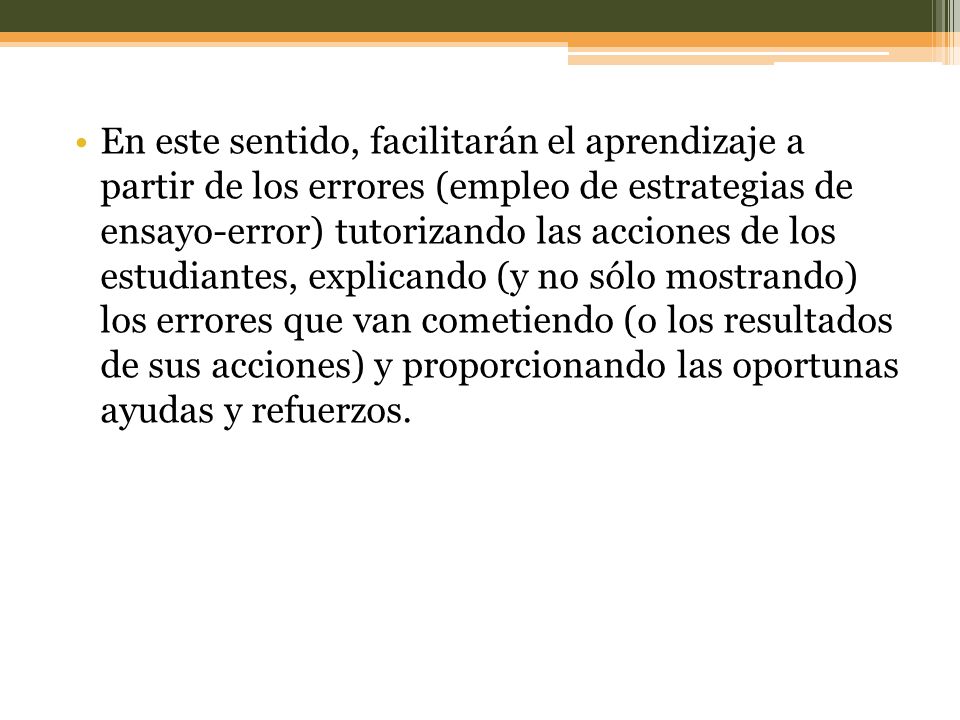 • En este sentido, facilitarán el aprendizaje a partir de los errores (empleo de estrategias de ensayo-error) tutorizando las acciones de los estudiantes, explicando (y no sólo mostrando) los errores que van cometiendo (o los resultados de sus acciones) y proporcionando las oportunas ayudas y refuerzos.